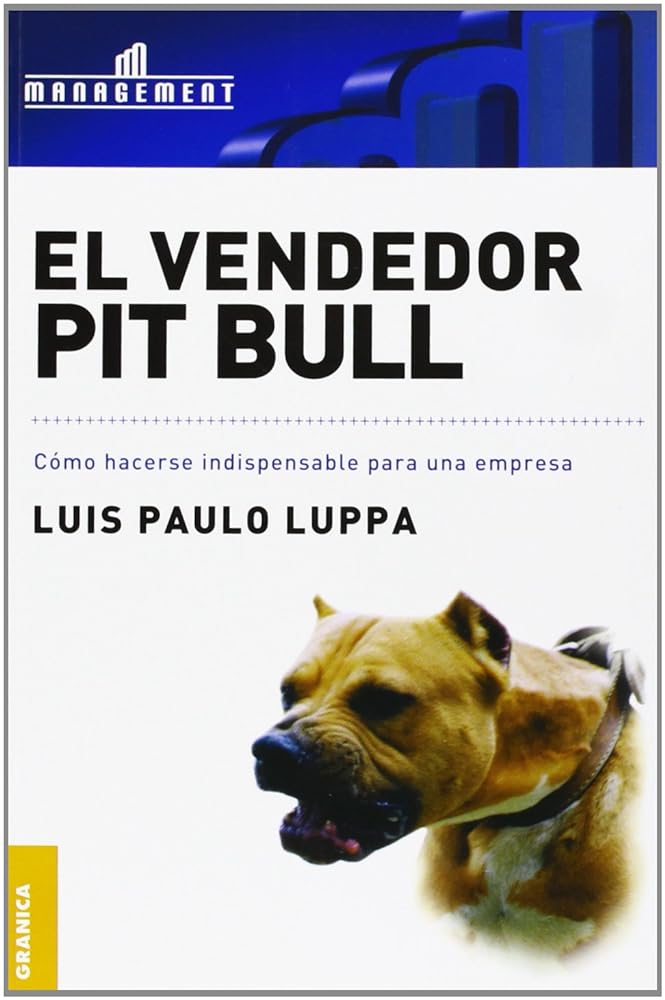 MANAGEMENT

EL VENDEDOR
PIT BULL

Cómo hacerse indispensable para una empresa

LUIS PAULO LUPPA

GRANICA